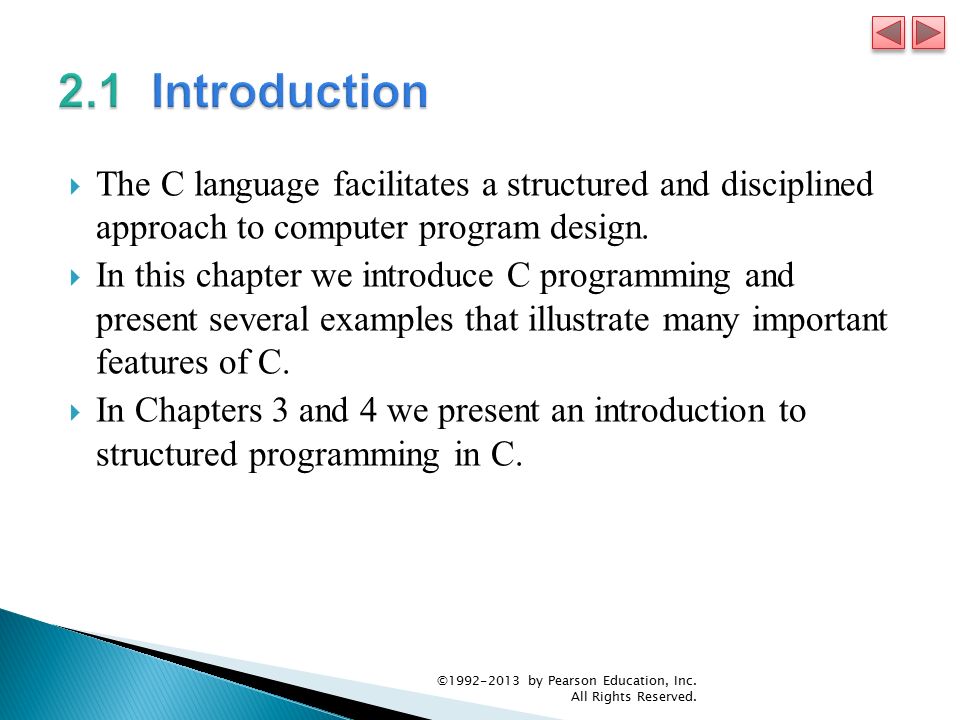 2.1 Introduction

The C language facilitates a structured and disciplined approach to computer program design.

In this chapter we introduce C programming and present several examples that illustrate many important features of C.

In Chapters 3 and 4 we present an introduction to structured programming in C.

©1992-2013 by Pearson Education, Inc. All Rights Reserved.